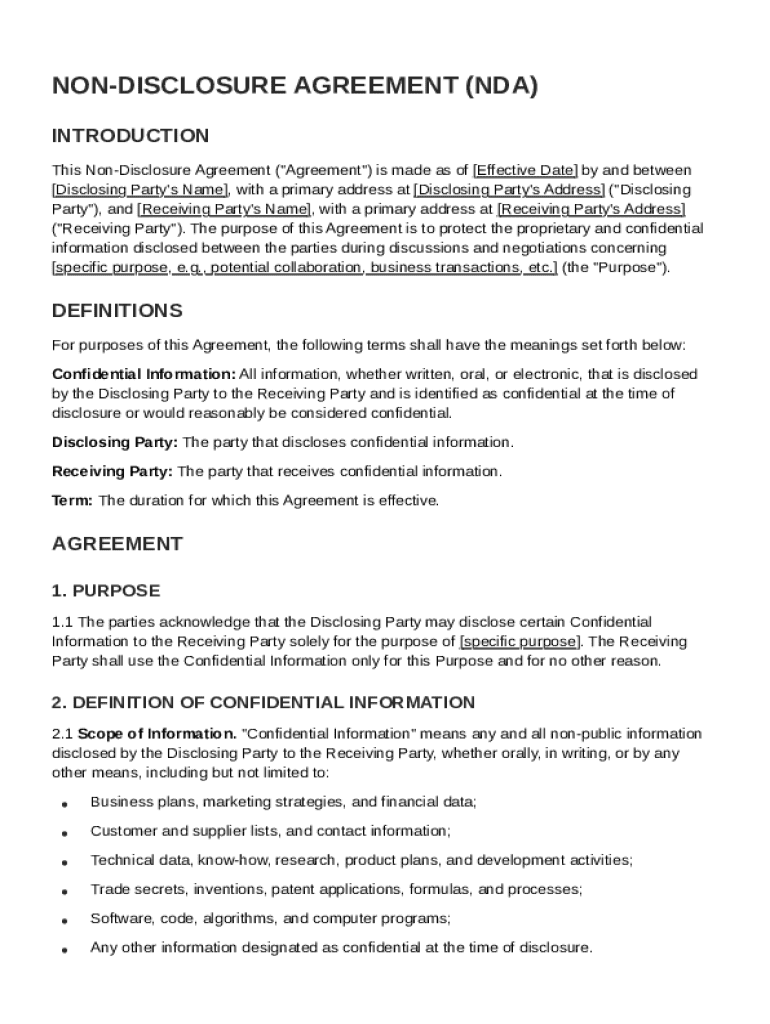 NON-DISCLOSURE AGREEMENT (NDA)

INTRODUCTION

This Non-Disclosure Agreement ("Agreement") is made as of [Effective Date] by and between [Disclosing Party's Name], with a primary address at [Disclosing Party's Address] ("Disclosing Party"), and [Receiving Party's Name], with a primary address at [Receiving Party's Address] ("Receiving Party"). The purpose of this Agreement is to protect the proprietary and confidential information disclosed between the parties during discussions and negotiations concerning [specific purpose, e.g., potential collaboration, business transactions, etc.] (the "Purpose").

DEFINITIONS

For purposes of this Agreement, the following terms shall have the meanings set forth below:

Confidential Information: All information, whether written, oral, or electronic, that is disclosed by the Disclosing Party to the Receiving Party and is identified as confidential at the time of disclosure or would reasonably be considered confidential.

Disclosing Party: The party that discloses confidential information.

Receiving Party: The party that receives confidential information.

Term: The duration for which this Agreement is effective.

AGREEMENT

1. PURPOSE

1.1 The parties acknowledge that the Disclosing Party may disclose certain Confidential Information to the Receiving Party solely for the purpose of [specific purpose]. The Receiving Party shall use the Confidential Information only for this Purpose and for no other reason.

2. DEFINITION OF CONFIDENTIAL INFORMATION

2.1 Scope of Information. "Confidential Information" means any and all non-public information disclosed by the Disclosing Party to the Receiving Party, whether orally, in writing, or by any other means, including but not limited to:

• Business plans, marketing strategies, and financial data;
• Customer and supplier lists, and contact information;
• Technical data, know-how, research, product plans, and development activities;
• Trade secrets, inventions, patent applications, formulas, and processes;
• Software, code, algorithms, and computer programs;
• Any other information designated as confidential at the time of disclosure.